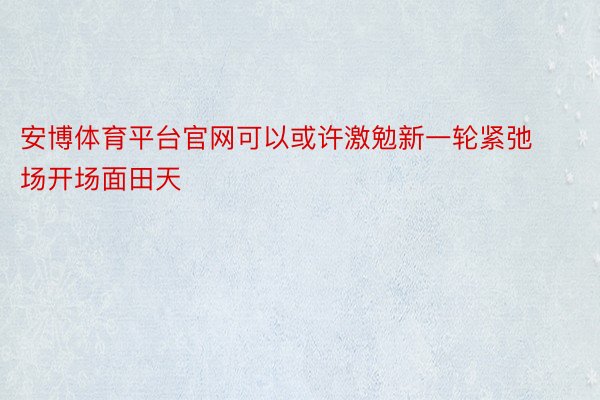 安博体育平台官网可以或许激勉新一轮紧弛场开场面田天